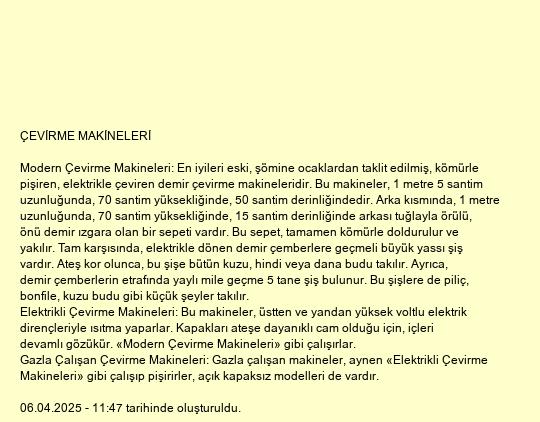 ÇEVİRME MAKİNELERİ

Modern Çevirme Makineleri: En iyileri eski, şömine ocaklardan taklit edilmiş, kömürle pişiren, elektrikle çeviren demir çevirme makineleridir. Bu makineler, 1 metre 5 santim uzunluğunda, 70 santim yüksekliğinde, 50 santim derinliğindedir. Arka kısmında, 1 metre uzunluğunda, 70 santim yüksekliğinde, 15 santim derinliğinde arkası tuğlayla örülü, önü demir ızgara olan bir sepeti vardır. Bu sepet, tamamen kömürle doldurulur ve yakılır. Tam karşısında, elektrikle dönen demir çemberlere geçmeli büyük yassı şiş vardır. Ateş kor olunca, bu şişe bütün kuzu, hindi veya dana budu takılır. Ayrıca, demir çemberlerin etrafında yaylı mile geçme 5 tane şiş bulunur. Bu şişlere de piliç, bonfile, kuzu budu gibi küçük şeyler takılır.
Elektrikli Çevirme Makineleri: Bu makineler, üstten ve yandan yüksek voltlu elektrik dirençleriyle ısıtma yaparlar. Kapakları ateşe dayanıklı cam olduğu için, içleri devamlı gözükür. «Modern Çevirme Makineleri» gibi çalışırlar.
Gazla Çalışan Çevirme Makineleri: Gazla çalışan makineler, aynen «Elektrikli Çevirme Makineleri» gibi çalışıp pişirirler, açık kapaksız modelleri de vardır.

06.04.2025 - 11:47 tarihinde oluşturuldu.